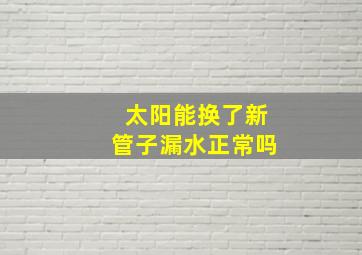 太阳能换了新
管子漏水正常吗